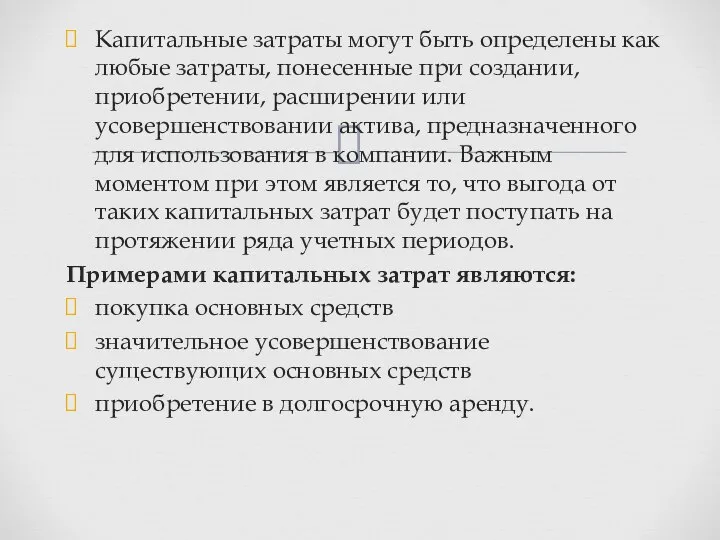 Капитальные затраты могут быть определены как любые затраты, понесенные при создании, приобретении, расширении или усовершенствовании актива, предназначенного для использования в компании. Важным моментом при этом является то, что выгода от таких капитальных затрат будет поступать на протяжении ряда учетных периодов.

Примерами капитальных затрат являются:

покупка основных средств

значительное усовершенствование существующих основных средств

приобретение в долгосрочную аренду.